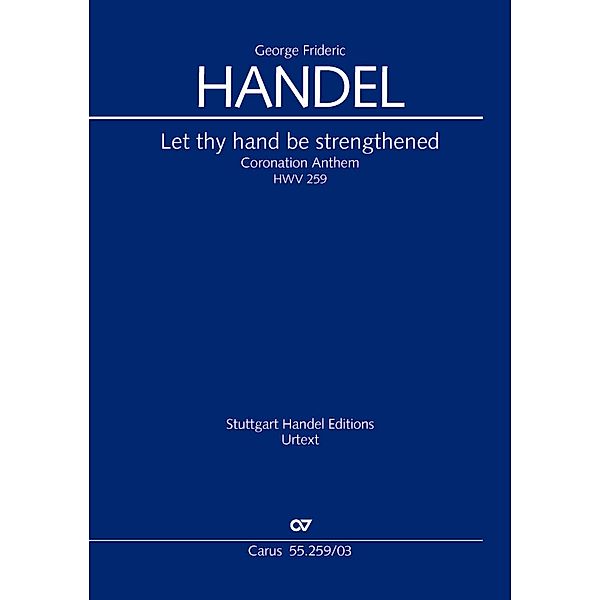 George Frideric
HANDEL

Let thy hand be strengthened
Coronation Anthem
HWV 259

Stuttgart Handel Editions
Urtext

CV

Carus 55.259/03